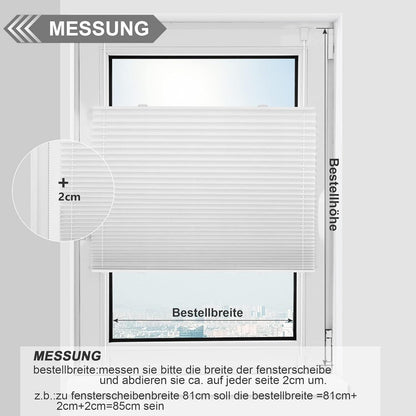 MESSUNG

+
2cm

Bestellhöhe

Bestellbreite

MESSUNG

bestellbreite:messen sie bitte die breite der fensterscheibe und abdieren sie ca. auf jeder seite 2cm um.

z.b.:zu fensterscheibenbreite 81cm soll die bestellbreite =81cm+ 2cm+2cm=85cm sein